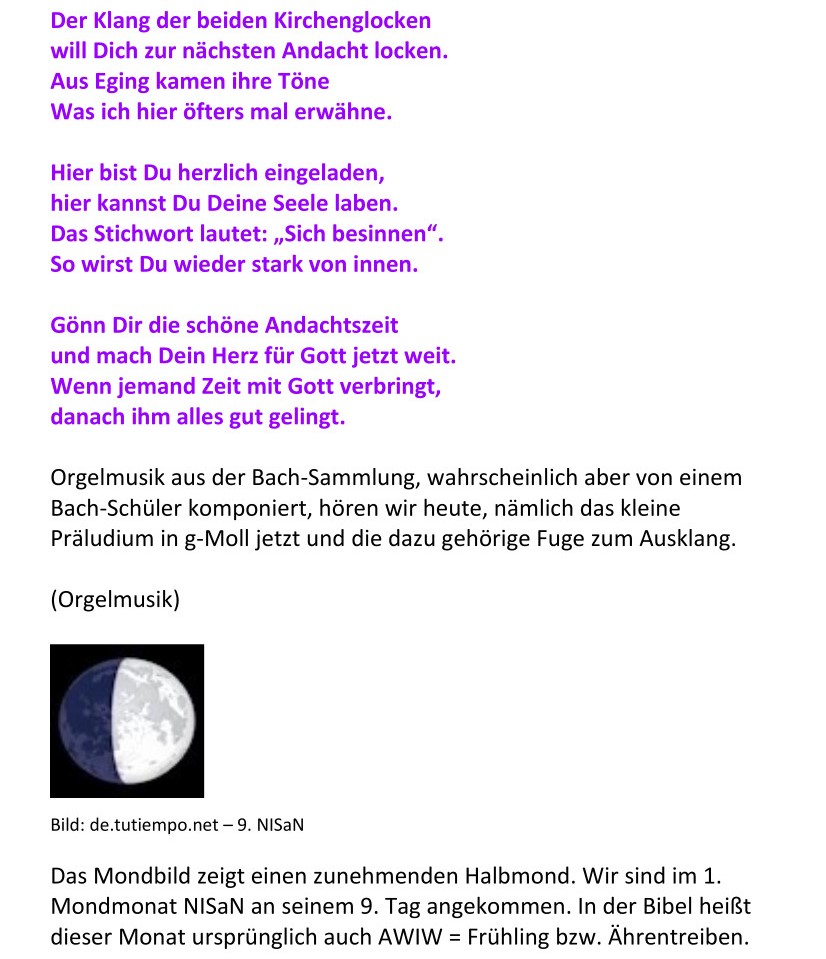 Der Klang der beiden Kirchenglocken
will Dich zur nächsten Andacht locken.
Aus Eging kamen ihre Töne
Was ich hier öfters mal erwähne.

Hier bist Du herzlich eingeladen,
hier kannst Du Deine Seele laben.
Das Stichwort lautet: „Sich besinnen“.
So wirst Du wieder stark von innen.

Gönn Dir die schöne Andachtszeit
und mach Dein Herz für Gott jetzt weit.
Wenn jemand Zeit mit Gott verbringt,
danach ihm alles gut gelingt.

Orgelmusik aus der Bach-Sammlung, wahrscheinlich aber von einem Bach-Schüler komponiert, hören wir heute, nämlich das kleine Präludium in g-Moll jetzt und die dazu gehörige Fuge zum Ausklang.

(Orgelmusik)

Bild: de.tutiempo.net – 9. NISaN

Das Mondbild zeigt einen zunehmenden Halbmond. Wir sind im 1. Mondmonat NISaN an seinem 9. Tag angekommen. In der Bibel heißt dieser Monat ursprünglich auch AWIW = Frühling bzw. Ährentreiben.